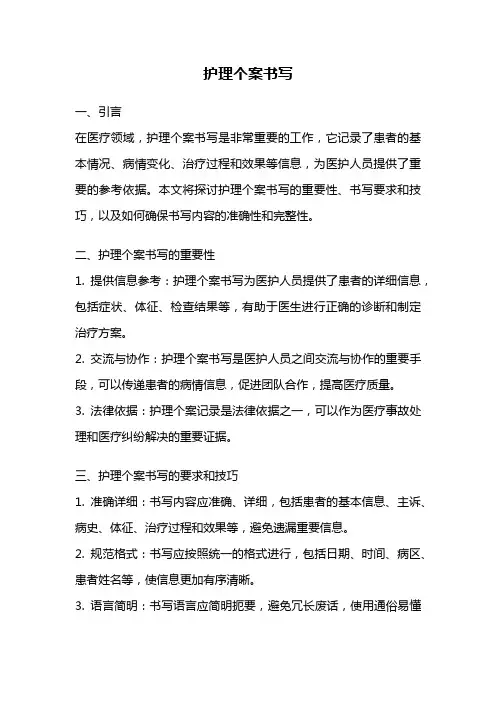 护理个案书写

一、引言

在医疗领域，护理个案书写是非常重要的工作，它记录了患者的基本情况、病情变化、治疗过程和效果等信息，为医护人员提供了重要的参考依据。本文将探讨护理个案书写的重要性、书写要求和技巧，以及如何确保书写内容的准确性和完整性。

二、护理个案书写的重要性

1. 提供信息参考：护理个案书写为医护人员提供了患者的详细信息，包括症状、体征、检查结果等，有助于医生进行正确的诊断和制定治疗方案。

2. 交流与协作：护理个案书写是医护人员之间交流与协作的重要手段，可以传递患者的病情信息，促进团队合作，提高医疗质量。

3. 法律依据：护理个案记录是法律依据之一，可以作为医疗事故处理和医疗纠纷解决的重要证据。

三、护理个案书写的要求和技巧

1. 准确详细：书写内容应准确、详细，包括患者的基本信息、主诉、病史、体征、治疗过程和效果等，避免遗漏重要信息。

2. 规范格式：书写应按照统一的格式进行，包括日期、时间、病区、患者姓名等，使信息更加有序清晰。

3. 语言简明：书写语言应简明扼要，避免冗长废话，使用通俗易懂